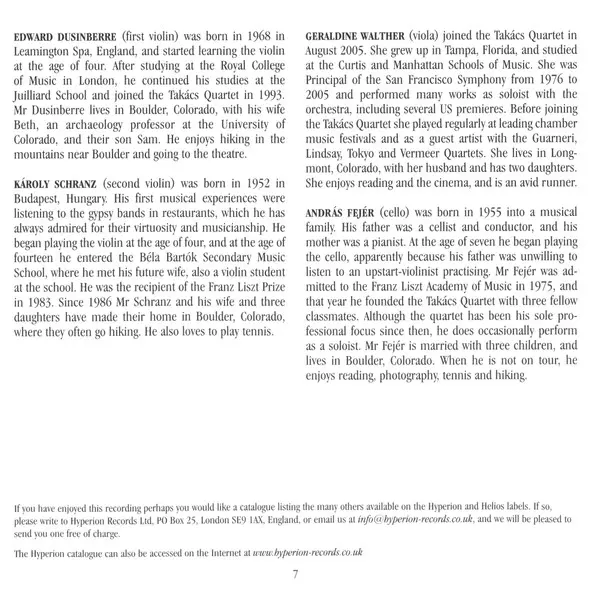 EDWARD DUSINBERRE (first violin) was born in 1968 in Leamington Spa, England, and started learning the violin at the age of four. After studying at the Royal College of Music in London, he continued his studies at the Juilliard School and joined the Takács Quartet in 1993. Mr Dusinberre lives in Boulder, Colorado, with his wife Beth, an archaeology professor at the University of Colorado, and their son Sam. He enjoys hiking in the mountains near Boulder and going to the theatre.

KÁROLY SCHRANZ (second violin) was born in 1952 in Budapest, Hungary. His first musical experiences were listening to the gypsy bands in restaurants, which he has always admired for their virtuosity and musicianship. He began playing the violin at the age of four, and at the age of fourteen he entered the Béla Bartók Secondary Music School, where he met his future wife, also a violin student at the school. He was the recipient of the Franz Liszt Prize in 1983. Since 1986 Mr Schranz and his wife and three daughters have made their home in Boulder, Colorado, where they often go hiking. He also loves to play tennis.

GERALDINE WALTHER (viola) joined the Takács Quartet in August 2005. She grew up in Tampa, Florida, and studied at the Curtis and Manhattan Schools of Music. She was Principal of the San Francisco Symphony from 1976 to 2005 and performed many works as soloist with the orchestra, including several US premieres. Before joining the Takács Quartet she played regularly at leading chamber music festivals and as a guest artist with the Guarneri, Lindsay, Tokyo and Vermeer Quartets. She lives in Longmont, Colorado, with her husband and has two daughters. She enjoys reading and the cinema, and is an avid runner.

ANDRÁS FEJÉR (cello) was born in 1955 into a musical family. His father was a cellist and conductor, and his mother was a pianist. At the age of seven he began playing the cello, apparently because his father was unwilling to listen to an upstart-violinist practising. Mr Fejér was admitted to the Franz Liszt Academy of Music in 1975, and that year he founded the Takács Quartet with three fellow classmates. Although the quartet has been his sole professional focus since then, he does occasionally perform as a soloist. Mr Fejér is married with three children, and lives in Boulder, Colorado. When he is not on tour, he enjoys reading, photography, tennis and hiking.

If you have enjoyed this recording perhaps you would like a catalogue listing the many others available on the Hyperion and Helios labels. If so, please write to Hyperion Records Ltd, PO Box 25, London SE9 1AX, England, or email us at info@hyperion-records.co.uk, and we will be pleased to send you one free of charge.

The Hyperion catalogue can also be accessed on the Internet at www.hyperion-records.co.uk

7